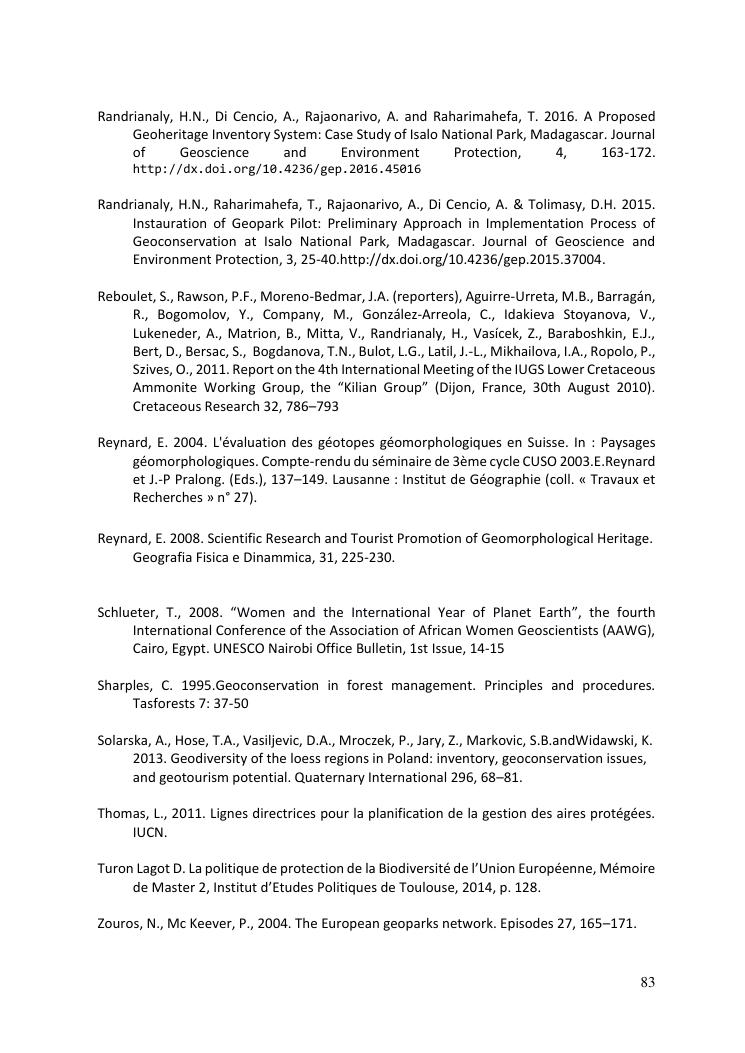 Randrianaly, H.N., Di Cencio, A., Rajaonarivo, A. and Raharimahefa, T. 2016. A Proposed Geoheritage Inventory System: Case Study of Isalo National Park, Madagascar. Journal of Geoscience and Environment Protection, 4, 163-172. http://dx.doi.org/10.4236/gep.2016.45016

Randrianaly, H.N., Raharimahefa, T., Rajaonarivo, A., Di Cencio, A. & Tolimasy, D.H. 2015. Instauration of Geopark Pilot: Preliminary Approach in Implementation Process of Geoconservation at Isalo National Park, Madagascar. Journal of Geoscience and Environment Protection, 3, 25-40.http://dx.doi.org/10.4236/gep.2015.37004.

Reboulet, S., Rawson, P.F., Moreno-Bedmar, J.A. (reporters), Aguirre-Urreta, M.B., Barragán, R., Bogomolov, Y., Company, M., González-Arreola, C., Idakieva Stoyanova, V., Lukeneder, A., Matrion, B., Mitta, V., Randrianaly, H., Vasícek, Z., Baraboshkin, E.J., Bert, D., Bersac, S., Bogdanova, T.N., Bulot, L.G., Latil, J.-L., Mikhailova, I.A., Ropolo, P., Szives, O., 2011. Report on the 4th International Meeting of the IUGS Lower Cretaceous Ammonite Working Group, the “Kilian Group” (Dijon, France, 30th August 2010). Cretaceous Research 32, 786–793

Reynard, E. 2004. L'évaluation des géotopes géomorphologiques en Suisse. In : Paysages géomorphologiques. Compte-rendu du séminaire de 3ème cycle CUSO 2003.E.Reynard et J.-P Pralong. (Eds.), 137–149. Lausanne : Institut de Géographie (coll. « Travaux et Recherches » n° 27).

Reynard, E. 2008. Scientific Research and Tourist Promotion of Geomorphological Heritage. Geografia Fisica e Dinammica, 31, 225-230.

Schlueter, T., 2008. “Women and the International Year of Planet Earth”, the fourth International Conference of the Association of African Women Geoscientists (AAWG), Cairo, Egypt. UNESCO Nairobi Office Bulletin, 1st Issue, 14-15

Sharples, C. 1995.Geoconservation in forest management. Principles and procedures. Tasforests 7: 37-50

Solarska, A., Hose, T.A., Vasiljevic, D.A., Mroczek, P., Jary, Z., Markovic, S.B.andWidawski, K. 2013. Geodiversity of the loess regions in Poland: inventory, geoconservation issues, and geotourism potential. Quaternary International 296, 68–81.

Thomas, L., 2011. Lignes directrices pour la planification de la gestion des aires protégées. IUCN.

Turon Lagot D. La politique de protection de la Biodiversité de l’Union Européenne, Mémoire de Master 2, Institut d’Etudes Politiques de Toulouse, 2014, p. 128.

Zouros, N., Mc Keever, P., 2004. The European geoparks network. Episodes 27, 165–171.

83